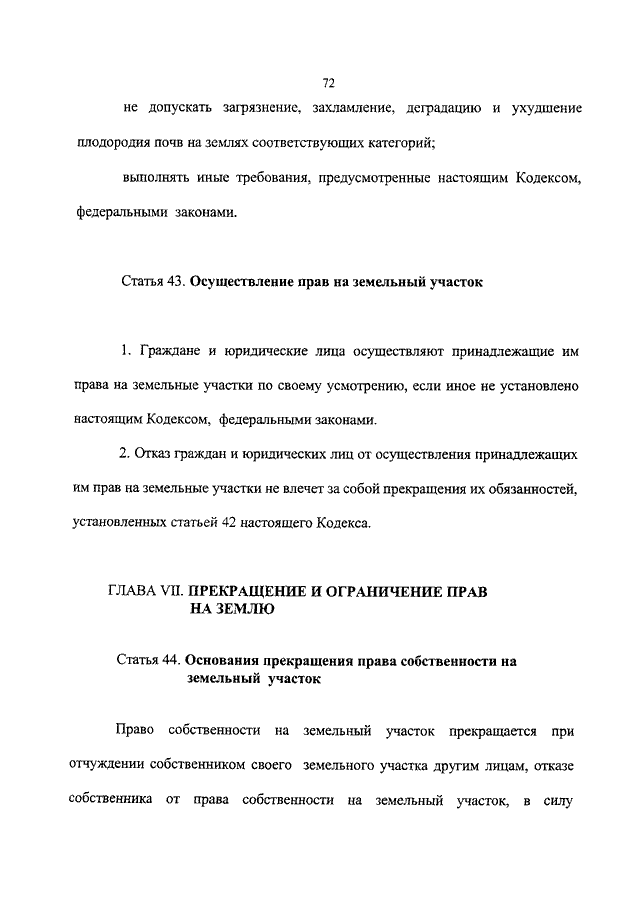 72

не допускать загрязнение, захламление, деградацию и ухудшение плодородия почв на землях соответствующих категорий;

выполнять иные требования, предусмотренные настоящим Кодексом, федеральными законами.

Статья 43. Осуществление прав на земельный участок

1. Граждане и юридические лица осуществляют принадлежащие им права на земельные участки по своему усмотрению, если иное не установлено настоящим Кодексом, федеральными законами.

2. Отказ граждан и юридических лиц от осуществления принадлежащих им прав на земельные участки не влечет за собой прекращения их обязанностей, установленных статьей 42 настоящего Кодекса.

ГЛАВА VII. ПРЕКРАЩЕНИЕ И ОГРАНИЧЕНИЕ ПРАВ
НА ЗЕМЛЮ

Статья 44. Основания прекращения права собственности на
земельный участок

Право собственности на земельный участок прекращается при отчуждении собственником своего земельного участка другим лицам, отказе собственника от права собственности на земельный участок, в силу